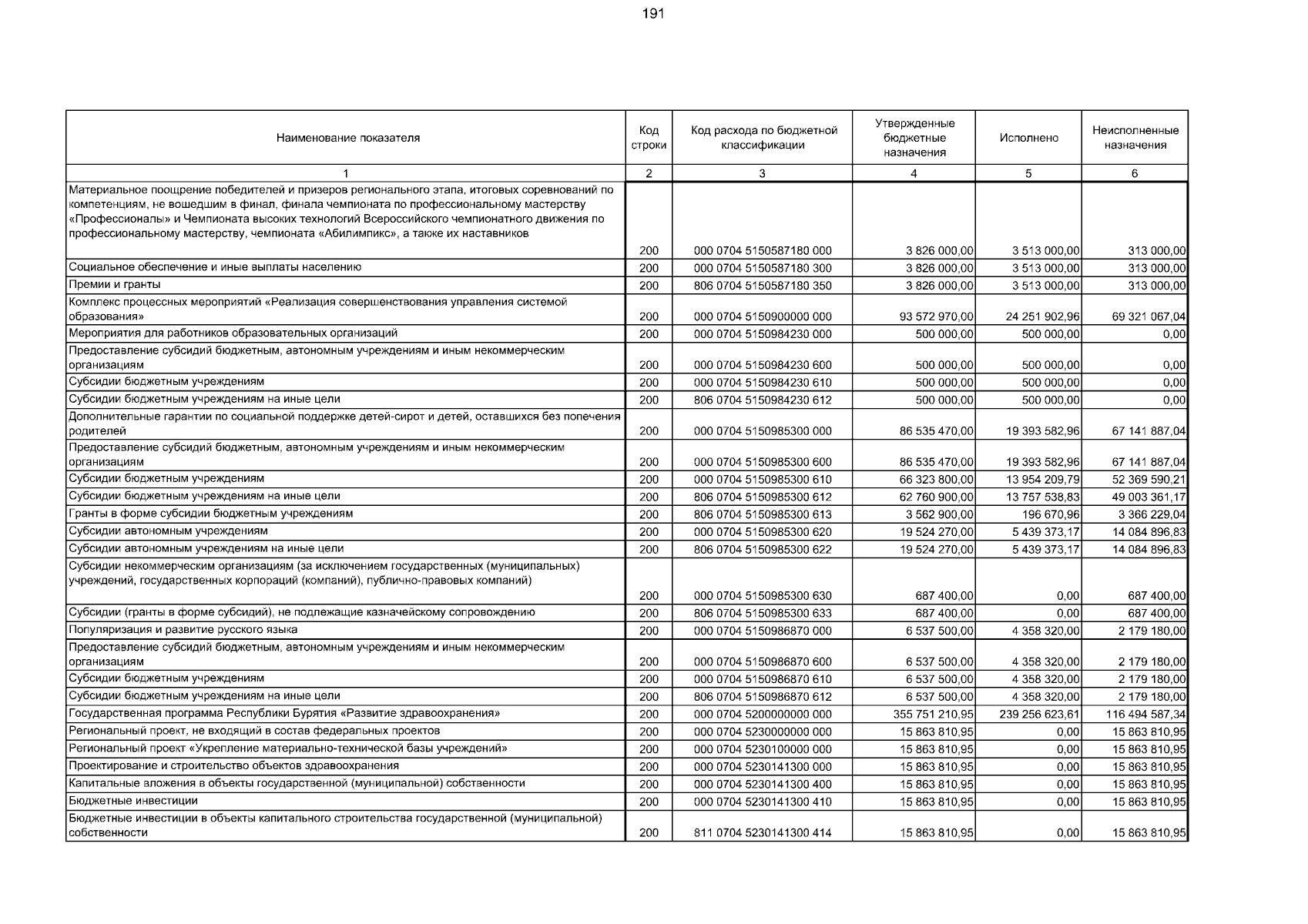 191

| Наименование показателя | Код строки | Код расхода по бюджетной классификации | Утвержденные бюджетные назначения | Исполнено | Неисполненные назначения |
|---|---|---|---|---|---|
| 1 | 2 | 3 | 4 | 5 | 6 |
| Материальное поощрение победителей и призеров регионального этапа, итоговых соревнований по компетенциям, не вошедшим в финал, финала чемпионата по профессиональному мастерству «Профессионалы» и Чемпионата высоких технологий Всероссийского чемпионатного движения по профессиональному мастерству, чемпионата «Абилимпикс», а также их наставников | 200 | 000 0704 5150587180 000 | 3 826 000,00 | 3 513 000,00 | 313 000,00 |
| Социальное обеспечение и иные выплаты населению | 200 | 000 0704 5150587180 300 | 3 826 000,00 | 3 513 000,00 | 313 000,00 |
| Премии и гранты | 200 | 806 0704 5150587180 350 | 3 826 000,00 | 3 513 000,00 | 313 000,00 |
| Комплекс процессных мероприятий «Реализация совершенствования управления системой образования» | 200 | 000 0704 5150900000 000 | 93 572 970,00 | 24 251 902,96 | 69 321 067,04 |
| Мероприятия для работников образовательных организаций | 200 | 000 0704 5150984230 000 | 500 000,00 | 500 000,00 | 0,00 |
| Предоставление субсидий бюджетным, автономным учреждениям и иным некоммерческим организациям | 200 | 000 0704 5150984230 600 | 500 000,00 | 500 000,00 | 0,00 |
| Субсидии бюджетным учреждениям | 200 | 000 0704 5150984230 610 | 500 000,00 | 500 000,00 | 0,00 |
| Субсидии бюджетным учреждениям на иные цели | 200 | 806 0704 5150984230 612 | 500 000,00 | 500 000,00 | 0,00 |
| Дополнительные гарантии по социальной поддержке детей-сирот и детей, оставшихся без попечения родителей | 200 | 000 0704 5150985300 000 | 86 535 470,00 | 19 393 582,96 | 67 141 887,04 |
| Предоставление субсидий бюджетным, автономным учреждениям и иным некоммерческим организациям | 200 | 000 0704 5150985300 600 | 86 535 470,00 | 19 393 582,96 | 67 141 887,04 |
| Субсидии бюджетным учреждениям | 200 | 000 0704 5150985300 610 | 66 323 800,00 | 13 954 209,79 | 52 369 590,21 |
| Субсидии бюджетным учреждениям на иные цели | 200 | 806 0704 5150985300 612 | 62 760 900,00 | 13 757 538,83 | 49 003 361,17 |
| Гранты в форме субсидии бюджетным учреждениям | 200 | 806 0704 5150985300 613 | 3 562 900,00 | 196 670,96 | 3 366 229,04 |
| Субсидии автономным учреждениям | 200 | 000 0704 5150985300 620 | 19 524 270,00 | 5 439 373,17 | 14 084 896,83 |
| Субсидии автономным учреждениям на иные цели | 200 | 806 0704 5150985300 622 | 19 524 270,00 | 5 439 373,17 | 14 084 896,83 |
| Субсидии некоммерческим организациям (за исключением государственных (муниципальных) учреждений, государственных корпораций (компаний), публично-правовых компаний) | 200 | 000 0704 5150985300 630 | 687 400,00 | 0,00 | 687 400,00 |
| Субсидии (гранты в форме субсидий), не подлежащие казначейскому сопровождению | 200 | 806 0704 5150985300 633 | 687 400,00 | 0,00 | 687 400,00 |
| Популяризация и развитие русского языка | 200 | 000 0704 5150986870 000 | 6 537 500,00 | 4 358 320,00 | 2 179 180,00 |
| Предоставление субсидий бюджетным, автономным учреждениям и иным некоммерческим организациям | 200 | 000 0704 5150986870 600 | 6 537 500,00 | 4 358 320,00 | 2 179 180,00 |
| Субсидии бюджетным учреждениям | 200 | 000 0704 5150986870 610 | 6 537 500,00 | 4 358 320,00 | 2 179 180,00 |
| Субсидии бюджетным учреждениям на иные цели | 200 | 806 0704 5150986870 612 | 6 537 500,00 | 4 358 320,00 | 2 179 180,00 |
| Государственная программа Республики Бурятия «Развитие здравоохранения» | 200 | 000 0704 5200000000 000 | 355 751 210,95 | 239 256 623,61 | 116 494 587,34 |
| Региональный проект, не входящий в состав федеральных проектов | 200 | 000 0704 5230000000 000 | 15 863 810,95 | 0,00 | 15 863 810,95 |
| Региональный проект «Укрепление материально-технической базы учреждений» | 200 | 000 0704 5230100000 000 | 15 863 810,95 | 0,00 | 15 863 810,95 |
| Проектирование и строительство объектов здравоохранения | 200 | 000 0704 5230141300 000 | 15 863 810,95 | 0,00 | 15 863 810,95 |
| Капитальные вложения в объекты государственной (муниципальной) собственности | 200 | 000 0704 5230141300 400 | 15 863 810,95 | 0,00 | 15 863 810,95 |
| Бюджетные инвестиции | 200 | 000 0704 5230141300 410 | 15 863 810,95 | 0,00 | 15 863 810,95 |
| Бюджетные инвестиции в объекты капитального строительства государственной (муниципальной) собственности | 200 | 811 0704 5230141300 414 | 15 863 810,95 | 0,00 | 15 863 810,95 |